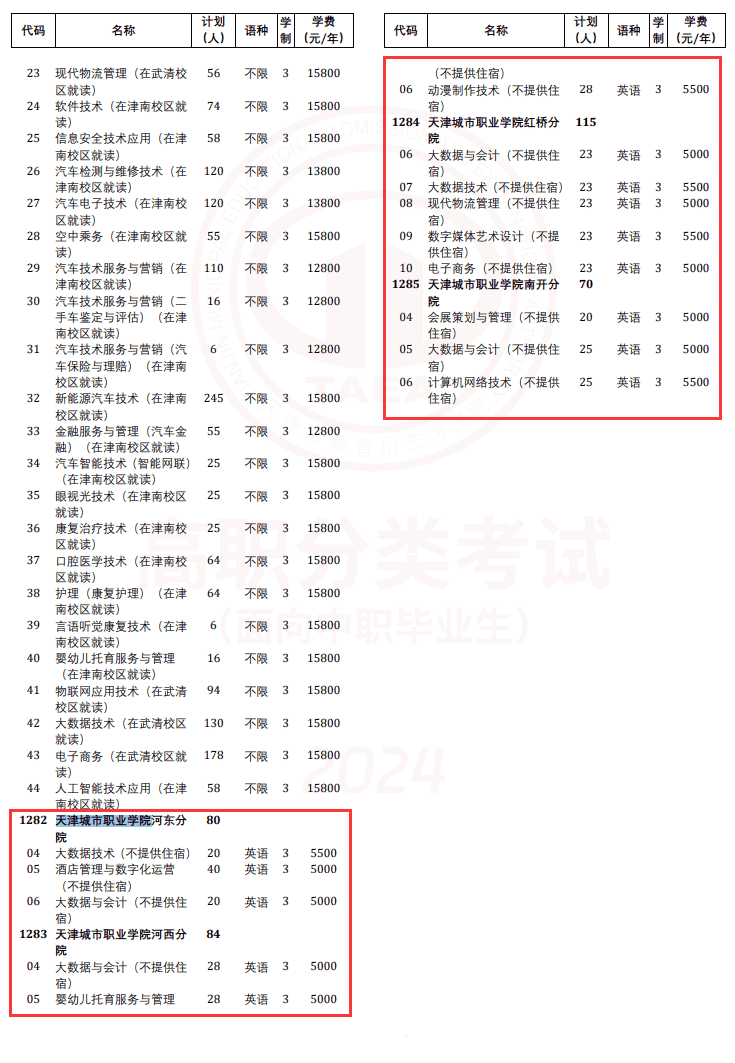 | 代码 | 名称 | 计划（人） | 语种 | 学制 | 学费（元/年） |
|---|---|---|---|---|---|
| 23 | 现代物流管理（在武清校区就读） | 56 | 不限 | 3 | 15800 |
| 24 | 软件技术（在津南校区就读） | 74 | 不限 | 3 | 15800 |
| 25 | 信息安全技术应用（在津南校区就读） | 58 | 不限 | 3 | 15800 |
| 26 | 汽车检测与维修技术（在津南校区就读） | 120 | 不限 | 3 | 13800 |
| 27 | 汽车电子技术（在津南校区就读） | 120 | 不限 | 3 | 13800 |
| 28 | 空中乘务（在津南校区就读） | 55 | 不限 | 3 | 15800 |
| 29 | 汽车技术服务与营销（在津南校区就读） | 110 | 不限 | 3 | 12800 |
| 30 | 汽车技术服务与营销（二手车鉴定与评估）（在津南校区就读） | 16 | 不限 | 3 | 12800 |
| 31 | 汽车技术服务与营销（汽车保险与理赔）（在津南校区就读） | 6 | 不限 | 3 | 12800 |
| 32 | 新能源汽车技术（在津南校区就读） | 245 | 不限 | 3 | 15800 |
| 33 | 金融服务与管理（汽车金融）（在津南校区就读） | 55 | 不限 | 3 | 12800 |
| 34 | 汽车智能技术（智能网联）（在津南校区就读） | 25 | 不限 | 3 | 15800 |
| 35 | 眼视光技术（在津南校区就读） | 25 | 不限 | 3 | 15800 |
| 36 | 康复治疗技术（在津南校区就读） | 25 | 不限 | 3 | 15800 |
| 37 | 口腔医学技术（在津南校区就读） | 64 | 不限 | 3 | 15800 |
| 38 | 护理（康复护理）（在津南校区就读） | 64 | 不限 | 3 | 15800 |
| 39 | 言语听觉康复技术（在津南校区就读） | 6 | 不限 | 3 | 15800 |
| 40 | 婴幼儿托育服务与管理（在津南校区就读） | 16 | 不限 | 3 | 15800 |
| 41 | 物联网应用技术（在武清校区就读） | 94 | 不限 | 3 | 15800 |
| 42 | 大数据技术（在武清校区就读） | 130 | 不限 | 3 | 15800 |
| 43 | 电子商务（在武清校区就读） | 178 | 不限 | 3 | 15800 |
| 44 | 人工智能技术应用（在津南校区就读） | 58 | 不限 | 3 | 15800 |
| 1282 | 天津城市职业学院河东分院 | 80 | | | |
| 04 | 大数据技术（不提供住宿） | 20 | 英语 | 3 | 5500 |
| 05 | 酒店管理与数字化运营（不提供住宿） | 40 | 英语 | 3 | 5000 |
| 06 | 大数据与会计（不提供住宿） | 20 | 英语 | 3 | 5000 |
| 1283 | 天津城市职业学院河西分院 | 84 | | | |
| 04 | 大数据与会计（不提供住宿） | 28 | 英语 | 3 | 5000 |
| 05 | 婴幼儿托育服务与管理 | 28 | 英语 | 3 | 5000 |

| 代码 | 名称 | 计划（人） | 语种 | 学制 | 学费（元/年） |
|---|---|---|---|---|---|
| | （不提供住宿） | | | | |
| 06 | 动漫制作技术（不提供住宿） | 28 | 英语 | 3 | 5500 |
| 1284 | 天津城市职业学院红桥分院 | 115 | | | |
| 06 | 大数据与会计（不提供住宿） | 23 | 英语 | 3 | 5000 |
| 07 | 大数据技术（不提供住宿） | 23 | 英语 | 3 | 5500 |
| 08 | 现代物流管理（不提供住宿） | 23 | 英语 | 3 | 5000 |
| 09 | 数字媒体艺术设计（不提供住宿） | 23 | 英语 | 3 | 5500 |
| 10 | 电子商务（不提供住宿） | 23 | 英语 | 3 | 5000 |
| 1285 | 天津城市职业学院南开分院 | 70 | | | |
| 04 | 会展策划与管理（不提供住宿） | 20 | 英语 | 3 | 5000 |
| 05 | 大数据与会计（不提供住宿） | 25 | 英语 | 3 | 5000 |
| 06 | 计算机网络技术（不提供住宿） | 25 | 英语 | 3 | 5500 |

高职分类考试
（面向中职毕业生）
2024